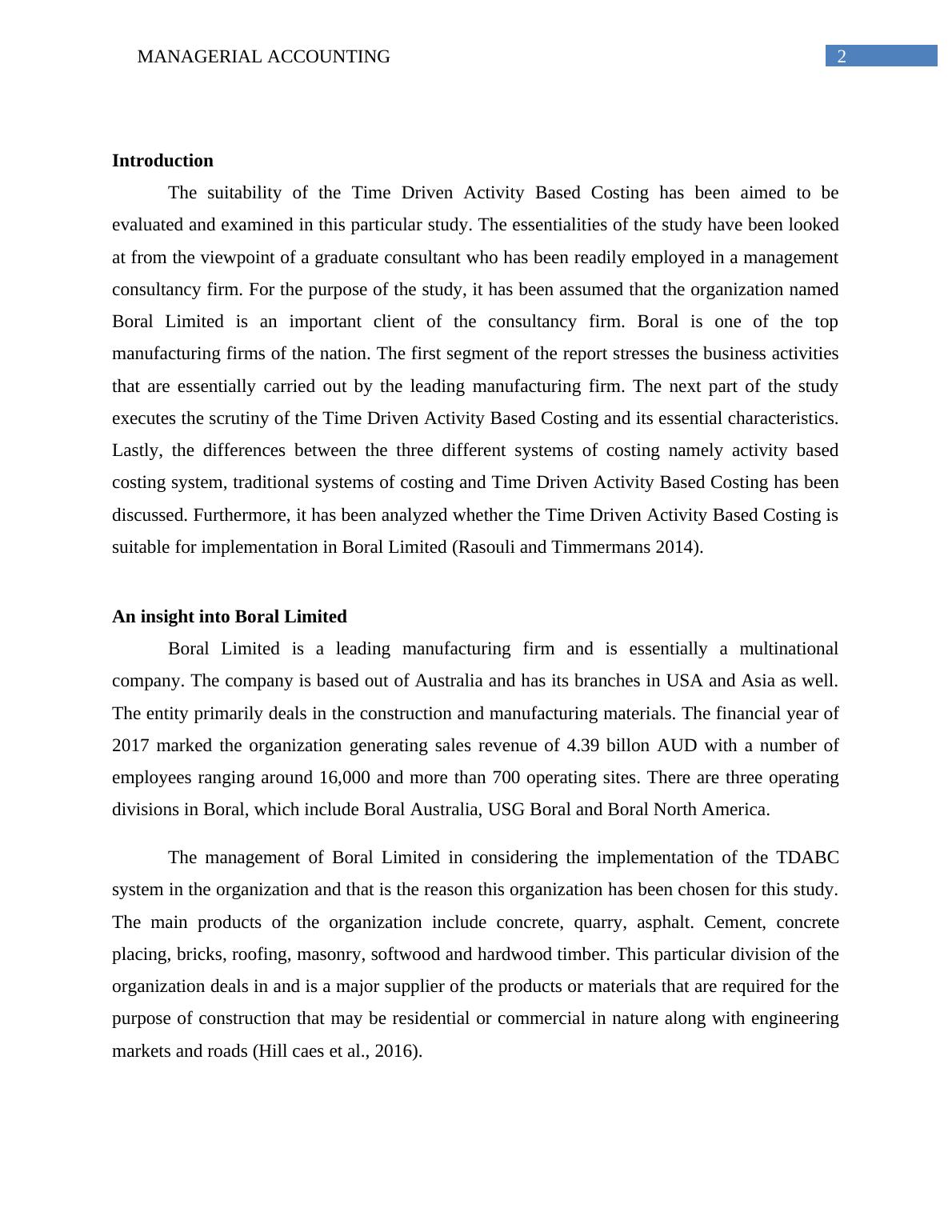 MANAGERIAL ACCOUNTING 2

Introduction

The suitability of the Time Driven Activity Based Costing has been aimed to be evaluated and examined in this particular study. The essentialities of the study have been looked at from the viewpoint of a graduate consultant who has been readily employed in a management consultancy firm. For the purpose of the study, it has been assumed that the organization named Boral Limited is an important client of the consultancy firm. Boral is one of the top manufacturing firms of the nation. The first segment of the report stresses the business activities that are essentially carried out by the leading manufacturing firm. The next part of the study executes the scrutiny of the Time Driven Activity Based Costing and its essential characteristics. Lastly, the differences between the three different systems of costing namely activity based costing system, traditional systems of costing and Time Driven Activity Based Costing has been discussed. Furthermore, it has been analyzed whether the Time Driven Activity Based Costing is suitable for implementation in Boral Limited (Rasouli and Timmermans 2014).

An insight into Boral Limited

Boral Limited is a leading manufacturing firm and is essentially a multinational company. The company is based out of Australia and has its branches in USA and Asia as well. The entity primarily deals in the construction and manufacturing materials. The financial year of 2017 marked the organization generating sales revenue of 4.39 billon AUD with a number of employees ranging around 16,000 and more than 700 operating sites. There are three operating divisions in Boral, which include Boral Australia, USG Boral and Boral North America.

The management of Boral Limited in considering the implementation of the TDABC system in the organization and that is the reason this organization has been chosen for this study. The main products of the organization include concrete, quarry, asphalt. Cement, concrete placing, bricks, roofing, masonry, softwood and hardwood timber. This particular division of the organization deals in and is a major supplier of the products or materials that are required for the purpose of construction that may be residential or commercial in nature along with engineering markets and roads (Hill caes et al., 2016).